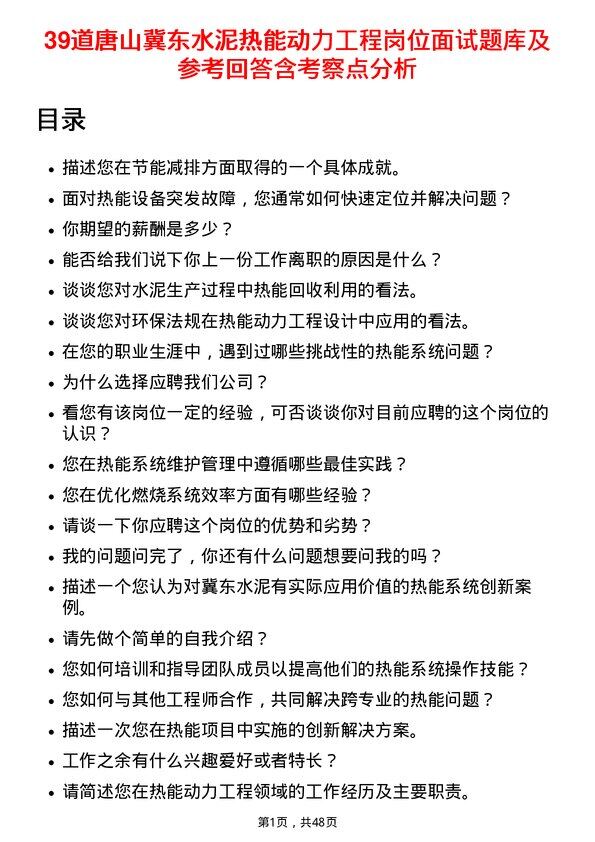 39道唐山冀东水泥热能动力工程岗位面试题库及参考回答含考察点分析

目录

- 描述您在节能减排方面取得的一个具体成就。
- 面对热能设备突发故障，您通常如何快速定位并解决问题？
- 你期望的薪酬是多少？
- 能否给我们说下你上一份工作离职的原因是什么？
- 谈谈您对水泥生产过程中热能回收利用的看法。
- 谈谈您对环保法规在热能动力工程设计中应用的看法。
- 在您的职业生涯中，遇到过哪些挑战性的热能系统问题？
- 为什么选择应聘我们公司？
- 看您有该岗位一定的经验，可否谈谈你对目前应聘的这个岗位的认识？
- 您在热能系统维护管理中遵循哪些最佳实践？
- 您在优化燃烧系统效率方面有哪些经验？
- 请谈一下你应聘这个岗位的优势和劣势？
- 我的问题问完了，你还有什么问题想要问我的吗？
- 描述一个您认为对冀东水泥有实际应用价值的热能系统创新案例。
- 请先做个简单的自我介绍？
- 您如何培训和指导团队成员以提高他们的热能系统操作技能？
- 您如何与其他工程师合作，共同解决跨专业的热能问题？
- 描述一次您在热能项目中实施的创新解决方案。
- 工作之余有什么兴趣爱好或者特长？
- 请简述您在热能动力工程领域的工作经历及主要职责。

第1页，共48页